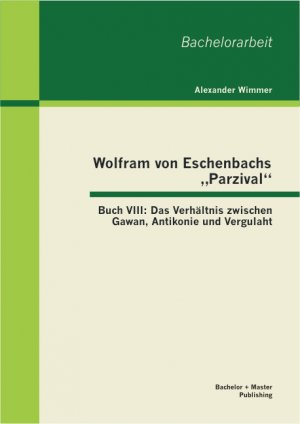 Bachelorarbeit

Alexander Wimmer

Wolfram von Eschenbachs „Parzival“

Buch VIII: Das Verhältnis zwischen Gawan, Antikonie und Vergulaht

Bachelor + Master Publishing